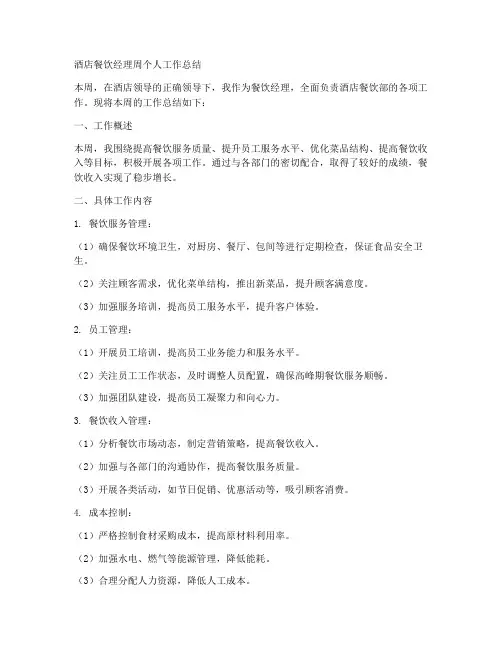 酒店餐饮经理周个人工作总结

本周，在酒店领导的正确领导下，我作为餐饮经理，全面负责酒店餐饮部的各项工作。现将本周的工作总结如下：

一、工作概述

本周，我围绕提高餐饮服务质量、提升员工服务水平、优化菜品结构、提高餐饮收入等目标，积极开展各项工作。通过与各部门的密切配合，取得了较好的成绩，餐饮收入实现了稳步增长。

二、具体工作内容

1. 餐饮服务管理：

（1）确保餐饮环境卫生，对厨房、餐厅、包间等进行定期检查，保证食品安全卫生。

（2）关注顾客需求，优化菜单结构，推出新菜品，提升顾客满意度。

（3）加强服务培训，提高员工服务水平，提升客户体验。

2. 员工管理：

（1）开展员工培训，提高员工业务能力和服务水平。

（2）关注员工工作状态，及时调整人员配置，确保高峰期餐饮服务顺畅。

（3）加强团队建设，提高员工凝聚力和向心力。

3. 餐饮收入管理：

（1）分析餐饮市场动态，制定营销策略，提高餐饮收入。

（2）加强与各部门的沟通协作，提高餐饮服务质量。

（3）开展各类活动，如节日促销、优惠活动等，吸引顾客消费。

4. 成本控制：

（1）严格控制食材采购成本，提高原材料利用率。

（2）加强水电、燃气等能源管理，降低能耗。

（3）合理分配人力资源，降低人工成本。